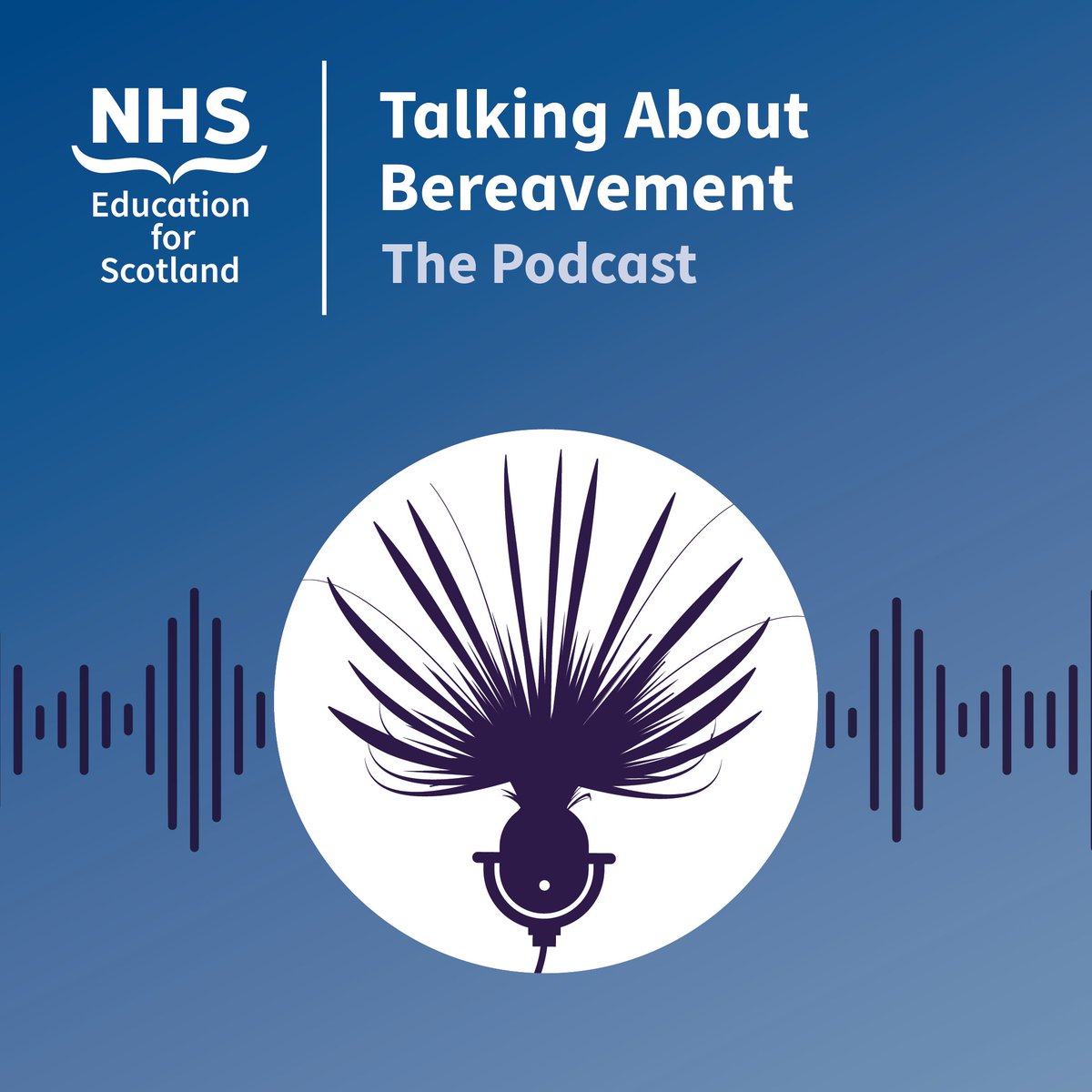 NHS
Education for Scotland

Talking About Bereavement
The Podcast